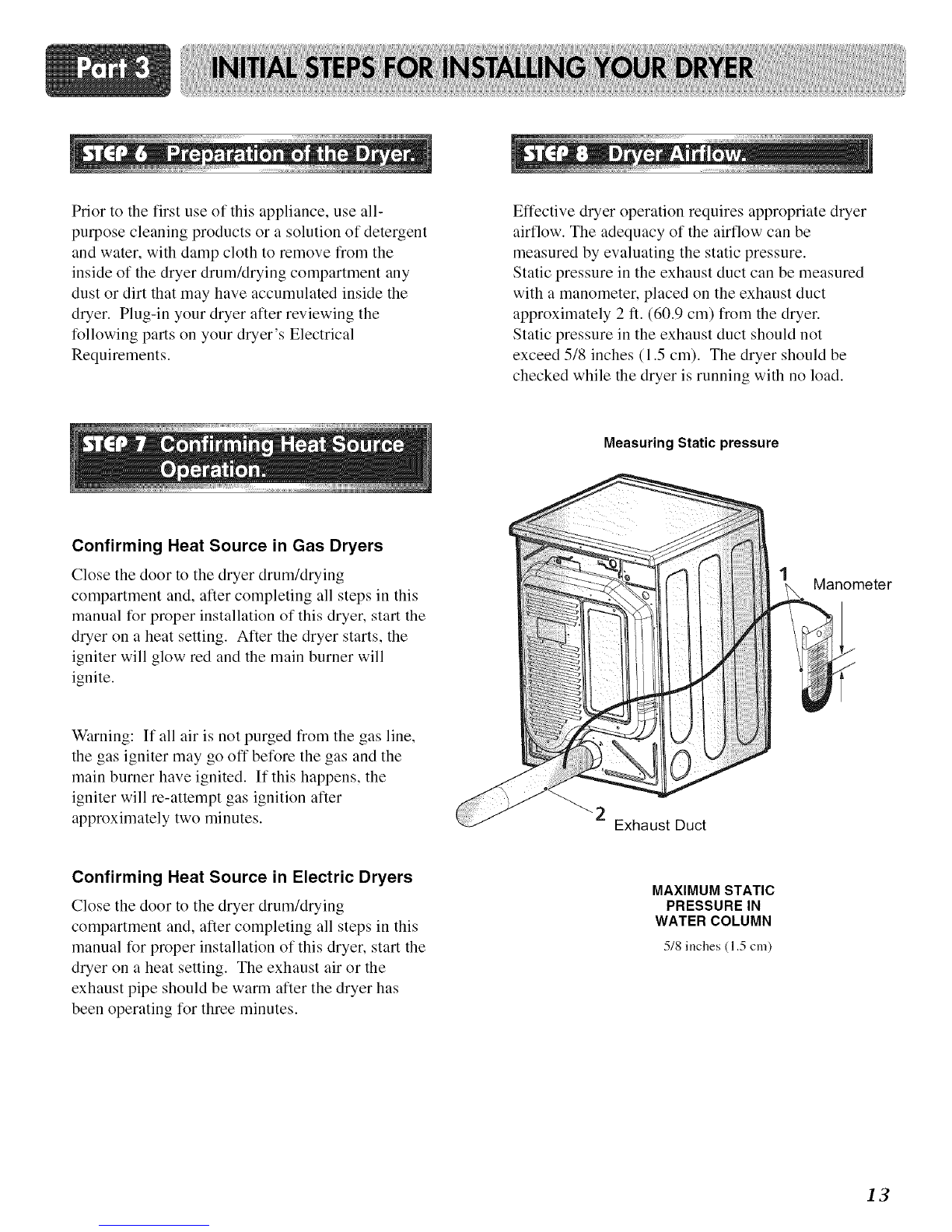 Part 3 INITIAL STEPS FOR INSTALLING YOUR DRYER

STEP 6 Preparation of the Dryer.

Prior to the first use of this appliance, use all-purpose cleaning products or a solution of detergent and water, with damp cloth to remove from the inside of the dryer drum/drying compartment any dust or dirt that may have accumulated inside the dryer. Plug-in your dryer after reviewing the following parts on your dryer's Electrical Requirements.

STEP 7 Confirming Heat Source Operation.

Confirming Heat Source in Gas Dryers

Close the door to the dryer drum/drying compartment and, after completing all steps in this manual for proper installation of this dryer, start the dryer on a heat setting. After the dryer starts, the igniter will glow red and the main burner will ignite.

Warning: If all air is not purged from the gas line, the gas igniter may go off before the gas and the main burner have ignited. If this happens, the igniter will re-attempt gas ignition after approximately two minutes.

Confirming Heat Source in Electric Dryers

Close the door to the dryer drum/drying compartment and, after completing all steps in this manual for proper installation of this dryer, start the dryer on a heat setting. The exhaust air or the exhaust pipe should be warm after the dryer has been operating for three minutes.

STEP 8 Dryer Airflow.

Effective dryer operation requires appropriate dryer airflow. The adequacy of the airflow can be measured by evaluating the static pressure. Static pressure in the exhaust duct can be measured with a manometer, placed on the exhaust duct approximately 2 ft. (60.9 cm) from the dryer. Static pressure in the exhaust duct should not exceed 5/8 inches (1.5 cm). The dryer should be checked while the dryer is running with no load.

Measuring Static pressure

1 Manometer

2 Exhaust Duct

MAXIMUM STATIC PRESSURE IN WATER COLUMN

5/8 inches (1.5 cm)

13